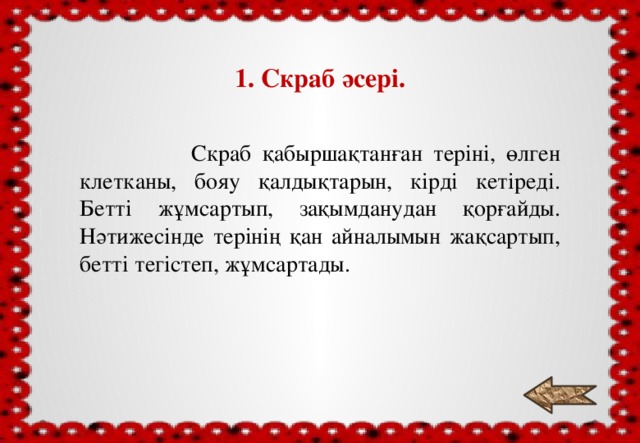 1. Скраб әсері.

Скраб қабыршақтанған теріні, өлген клетканы, бояу қалдықтарын, кірді кетіреді. Бетті жұмсартып, зақымданудан қорғайды. Нәтижесінде терінің қан айналымын жақсартып, бетті тегістеп, жұмсартады.